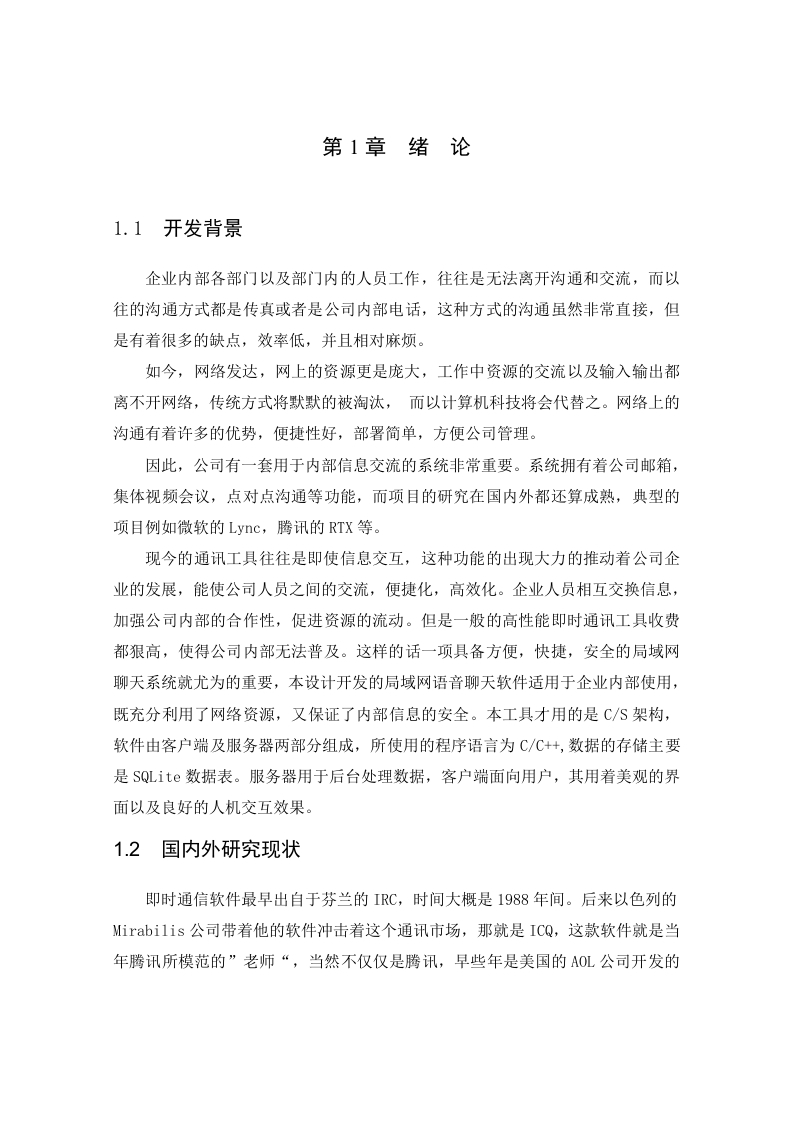 第 1 章　绪　论

1.1　开发背景

企业内部各部门以及部门内的人员工作，往往是无法离开沟通和交流，而以往的沟通方式都是传真或者是公司内部电话，这种方式的沟通虽然非常直接，但是有着很多的缺点，效率低，并且相对麻烦。

如今，网络发达，网上的资源更是庞大，工作中资源的交流以及输入输出都离不开网络，传统方式将默默的被淘汰， 而以计算机科技将会代替之。网络上的沟通有着许多的优势，便捷性好，部署简单，方便公司管理。

因此，公司有一套用于内部信息交流的系统非常重要。系统拥有着公司邮箱，集体视频会议，点对点沟通等功能，而项目的研究在国内外都还算成熟，典型的项目例如微软的 Lync，腾讯的 RTX 等。

现今的通讯工具往往是即使信息交互，这种功能的出现大力的推动着公司企业的发展，能使公司人员之间的交流，便捷化，高效化。企业人员相互交换信息，加强公司内部的合作性，促进资源的流动。但是一般的高性能即时通讯工具收费都狠高，使得公司内部无法普及。这样的话一项具备方便，快捷，安全的局域网聊天系统就尤为的重要，本设计开发的局域网语音聊天软件适用于企业内部使用，既充分利用了网络资源，又保证了内部信息的安全。本工具才用的是 C/S 架构，软件由客户端及服务器两部分组成，所使用的程序语言为 C/C++,数据的存储主要是 SQLite 数据表。服务器用于后台处理数据，客户端面向用户，其用着美观的界面以及良好的人机交互效果。

1.2　国内外研究现状

即时通信软件最早出自于芬兰的 IRC，时间大概是 1988 年间。后来以色列的 Mirabilis 公司带着他的软件冲击着这个通讯市场，那就是 ICQ，这款软件就是当年腾讯所模范的”老师“，当然不仅仅是腾讯，早些年是美国的 AOL 公司开发的